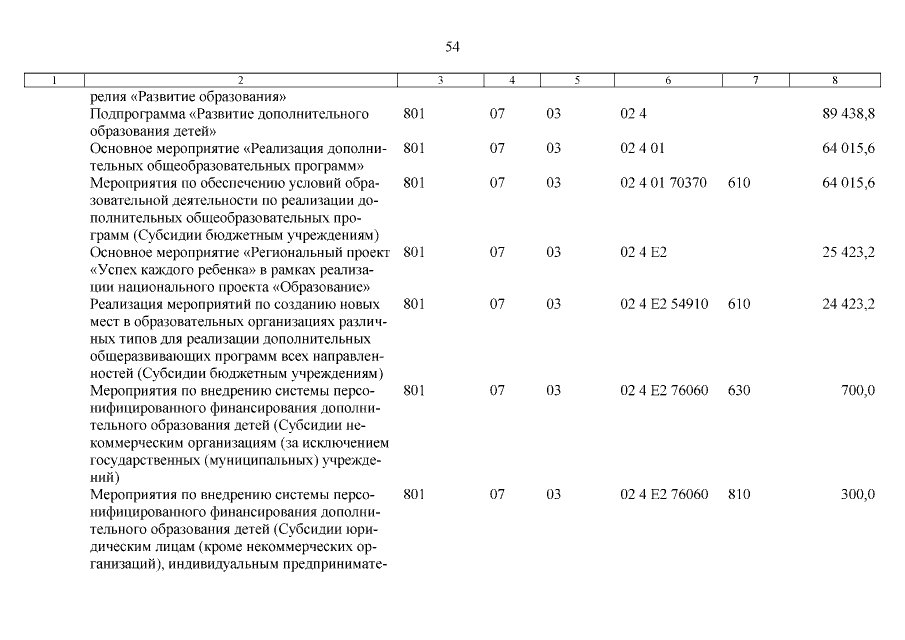 54

| 1 | 2 | 3 | 4 | 5 | 6 | 7 | 8 |
|---|---|---|---|---|---|---|---|
| | релия «Развитие образования» | | | | | | |
| | Подпрограмма «Развитие дополнительного образования детей» | 801 | 07 | 03 | 02 4 | | 89 438,8 |
| | Основное мероприятие «Реализация дополнительных общеобразовательных программ» | 801 | 07 | 03 | 02 4 01 | | 64 015,6 |
| | Мероприятия по обеспечению условий образовательной деятельности по реализации дополнительных общеобразовательных программ (Субсидии бюджетным учреждениям) | 801 | 07 | 03 | 02 4 01 70370 | 610 | 64 015,6 |
| | Основное мероприятие «Региональный проект «Успех каждого ребенка» в рамках реализации национального проекта «Образование» | 801 | 07 | 03 | 02 4 E2 | | 25 423,2 |
| | Реализация мероприятий по созданию новых мест в образовательных организациях различных типов для реализации дополнительных общеразвивающих программ всех направленностей (Субсидии бюджетным учреждениям) | 801 | 07 | 03 | 02 4 E2 54910 | 610 | 24 423,2 |
| | Мероприятия по внедрению системы персонифицированного финансирования дополнительного образования детей (Субсидии некоммерческим организациям (за исключением государственных (муниципальных) учреждений) | 801 | 07 | 03 | 02 4 E2 76060 | 630 | 700,0 |
| | Мероприятия по внедрению системы персонифицированного финансирования дополнительного образования детей (Субсидии юридическим лицам (кроме некоммерческих организаций), индивидуальным предпринимате- | 801 | 07 | 03 | 02 4 E2 76060 | 810 | 300,0 |